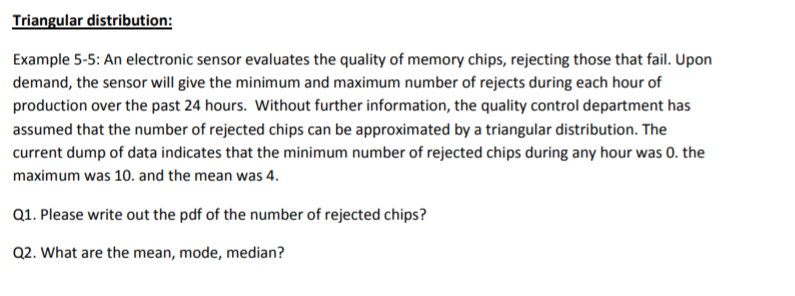 Triangular distribution:

Example 5-5: An electronic sensor evaluates the quality of memory chips, rejecting those that fail. Upon demand, the sensor will give the minimum and maximum number of rejects during each hour of production over the past 24 hours. Without further information, the quality control department has assumed that the number of rejected chips can be approximated by a triangular distribution. The current dump of data indicates that the minimum number of rejected chips during any hour was 0. the maximum was 10. and the mean was 4.

Q1. Please write out the pdf of the number of rejected chips?

Q2. What are the mean, mode, median?